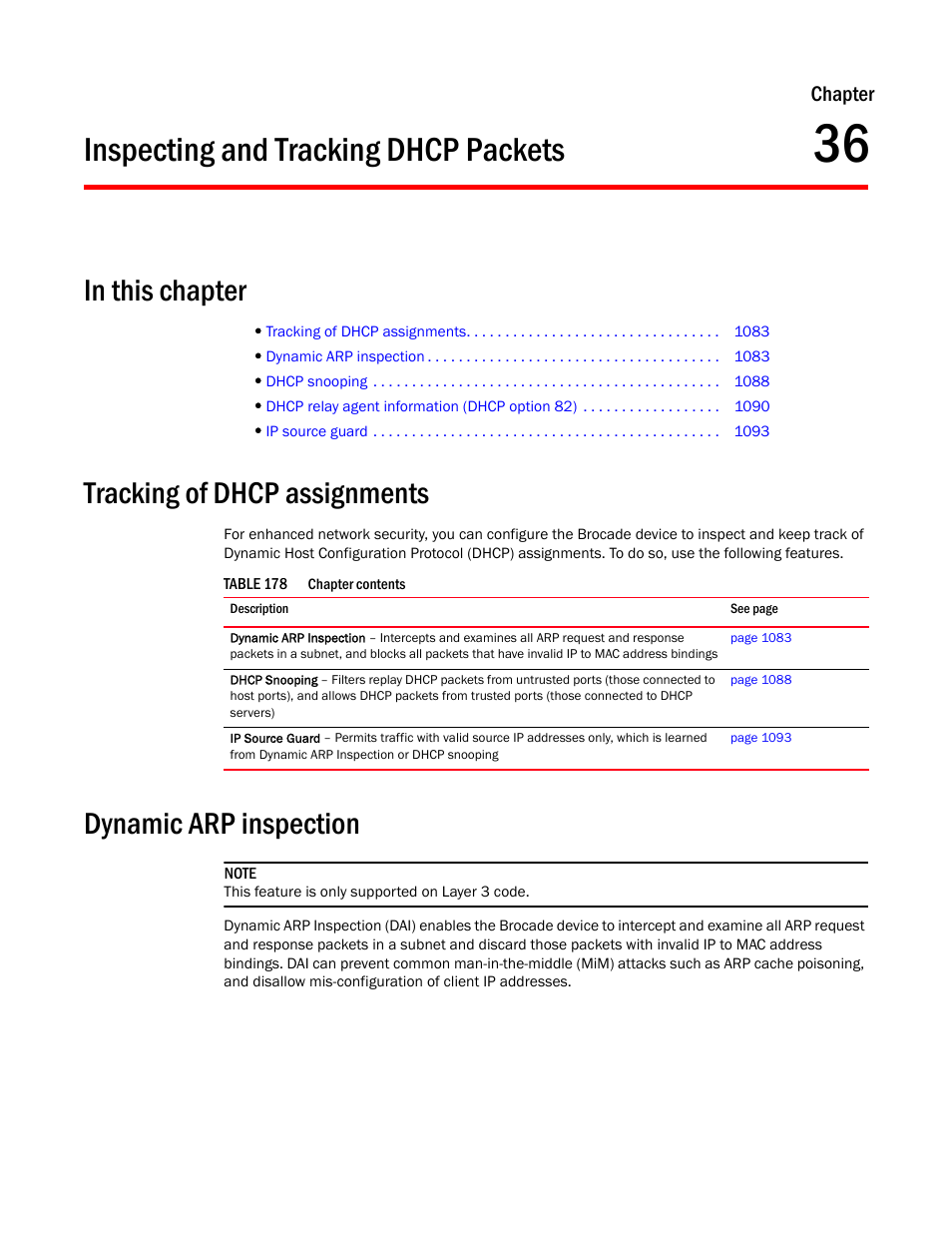 Chapter

36

Inspecting and Tracking DHCP Packets

In this chapter

• Tracking of DHCP assignments. . . . . . . . . . . . . . . . . . . . . . . . . . . . . . . . . 1083
• Dynamic ARP inspection . . . . . . . . . . . . . . . . . . . . . . . . . . . . . . . . . . . . . . 1083
• DHCP snooping . . . . . . . . . . . . . . . . . . . . . . . . . . . . . . . . . . . . . . . . . . . . . 1088
• DHCP relay agent information (DHCP option 82) . . . . . . . . . . . . . . . . . . 1090
• IP source guard . . . . . . . . . . . . . . . . . . . . . . . . . . . . . . . . . . . . . . . . . . . . . 1093

Tracking of DHCP assignments

For enhanced network security, you can configure the Brocade device to inspect and keep track of Dynamic Host Configuration Protocol (DHCP) assignments. To do so, use the following features.

TABLE 178 Chapter contents

| Description | See page |
|---|---|
| Dynamic ARP Inspection – Intercepts and examines all ARP request and response packets in a subnet, and blocks all packets that have invalid IP to MAC address bindings | page 1083 |
| DHCP Snooping – Filters replay DHCP packets from untrusted ports (those connected to host ports), and allows DHCP packets from trusted ports (those connected to DHCP servers) | page 1088 |
| IP Source Guard – Permits traffic with valid source IP addresses only, which is learned from Dynamic ARP Inspection or DHCP snooping | page 1093 |

Dynamic ARP inspection

NOTE
This feature is only supported on Layer 3 code.

Dynamic ARP Inspection (DAI) enables the Brocade device to intercept and examine all ARP request and response packets in a subnet and discard those packets with invalid IP to MAC address bindings. DAI can prevent common man-in-the-middle (MiM) attacks such as ARP cache poisoning, and disallow mis-configuration of client IP addresses.